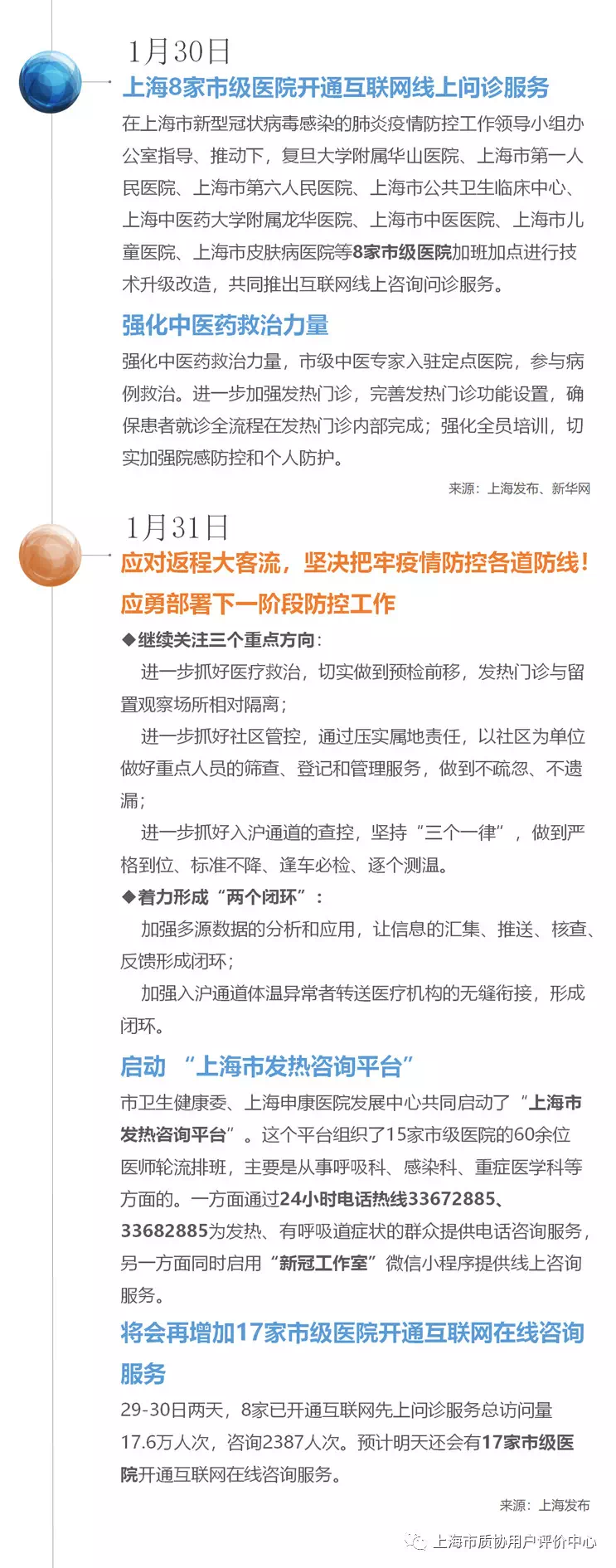 1月30日

上海8家市级医院开通互联网线上问诊服务

在上海市新型冠状病毒感染的肺炎疫情防控工作领导小组办公室指导、推动下，复旦大学附属华山医院、上海市第一人民医院、上海市第六人民医院、上海市公共卫生临床中心、上海中医药大学附属龙华医院、上海市中医医院、上海市儿童医院、上海市皮肤病医院等8家市级医院加班加点进行技术升级改造，共同推出互联网线上咨询问诊服务。

强化中医药救治力量

强化中医药救治力量，市级中医专家入驻定点医院，参与病例救治。进一步加强发热门诊，完善发热门诊功能设置，确保患者就诊全流程在发热门诊内部完成；强化全员培训，切实加强院感防控和个人防护。

来源：上海发布、新华网

1月31日

应对返程大客流，坚决把牢疫情防控各道防线！

应勇部署下一阶段防控工作

◆继续关注三个重点方向：

进一步抓好医疗救治，切实做到预检前移，发热门诊与留置观察场所相对隔离；

进一步抓好社区管控，通过压实属地责任，以社区为单位做好重点人员的筛查、登记和管理服务，做到不疏忽、不遗漏；

进一步抓好入沪通道的查控，坚持“三个一律”，做到严格到位、标准不降、逢车必检、逐个测温。

◆着力形成“两个闭环”：

加强多源数据的分析和应用，让信息的汇集、推送、核查、反馈形成闭环；

加强入沪通道体温异常者转送医疗机构的无缝衔接，形成闭环。

启动 “上海市发热咨询平台”

市卫生健康委、上海申康医院发展中心共同启动了“上海市发热咨询平台”。这个平台组织了15家市级医院的60余位医师轮流排班，主要是从事呼吸科、感染科、重症医学科等方面的。一方面通过24小时电话热线33672885、33682885为发热、有呼吸道症状的群众提供电话咨询服务，另一方面同时启用“新冠工作室”微信小程序提供线上咨询服务。

将会再增加17家市级医院开通互联网在线咨询服务

29-30日两天，8家已开通互联网先上问诊服务总访问量17.6万人次，咨询2387人次。预计明天还会有17家市级医院开通互联网在线咨询服务。

来源：上海发布

上海市质协用户评价中心